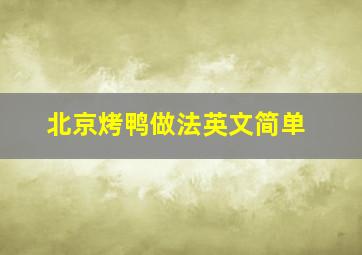 北京烤鸭做法英文简单